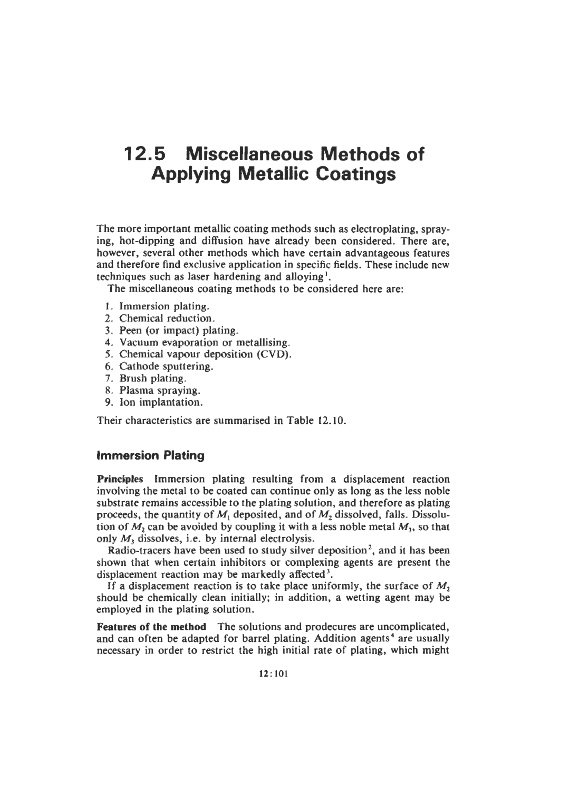 12.5 Miscellaneous Methods of Applying Metallic Coatings

The more important metallic coating methods such as electroplating, spraying, hot-dipping and diffusion have already been considered. There are, however, several other methods which have certain advantageous features and therefore find exclusive application in specific fields. These include new techniques such as laser hardening and alloying$^1$.

The miscellaneous coating methods to be considered here are:

1. Immersion plating.
2. Chemical reduction.
3. Peen (or impact) plating.
4. Vacuum evaporation or metallising.
5. Chemical vapour deposition (CVD).
6. Cathode sputtering.
7. Brush plating.
8. Plasma spraying.
9. Ion implantation.

Their characteristics are summarised in Table 12.10.

Immersion Plating

Principles Immersion plating resulting from a displacement reaction involving the metal to be coated can continue only as long as the less noble substrate remains accessible to the plating solution, and therefore as plating proceeds, the quantity of $M_1$ deposited, and of $M_2$ dissolved, falls. Dissolution of $M_2$ can be avoided by coupling it with a less noble metal $M_3$, so that only $M_3$ dissolves, i.e. by internal electrolysis.

Radio-tracers have been used to study silver deposition$^2$, and it has been shown that when certain inhibitors or complexing agents are present the displacement reaction may be markedly affected$^3$.

If a displacement reaction is to take place uniformly, the surface of $M_2$ should be chemically clean initially; in addition, a wetting agent may be employed in the plating solution.

Features of the method The solutions and prodecures are uncomplicated, and can often be adapted for barrel plating. Addition agents$^4$ are usually necessary in order to restrict the high initial rate of plating, which might

12:101